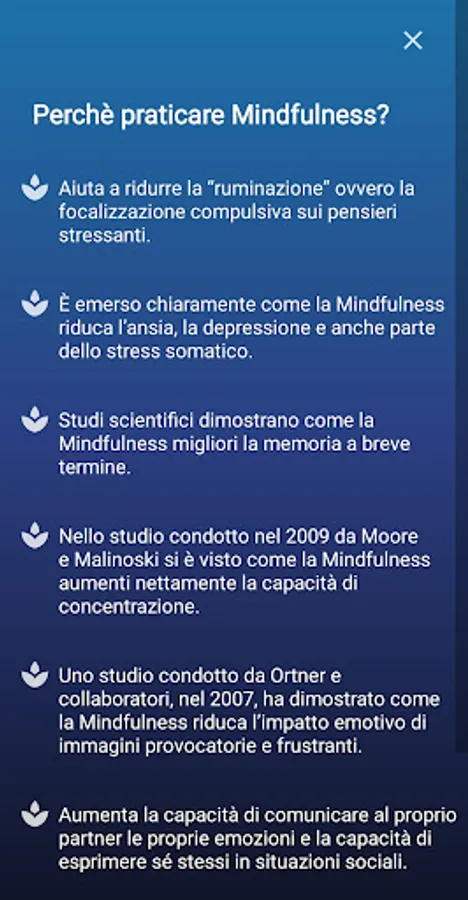 ×

Perchè praticare Mindfulness?

Aiuta a ridurre la “ruminazione” ovvero la focalizzazione compulsiva sui pensieri stressanti.

È emerso chiaramente come la Mindfulness riduca l’ansia, la depressione e anche parte dello stress somatico.

Studi scientifici dimostrano come la Mindfulness migliori la memoria a breve termine.

Nello studio condotto nel 2009 da Moore e Malinoski si è visto come la Mindfulness aumenti nettamente la capacità di concentrazione.

Uno studio condotto da Ortner e collaboratori, nel 2007, ha dimostrato come la Mindfulness riduca l’impatto emotivo di immagini provocatorie e frustranti.

Aumenta la capacità di comunicare al proprio partner le proprie emozioni e la capacità di esprimere sé stessi in situazioni sociali.